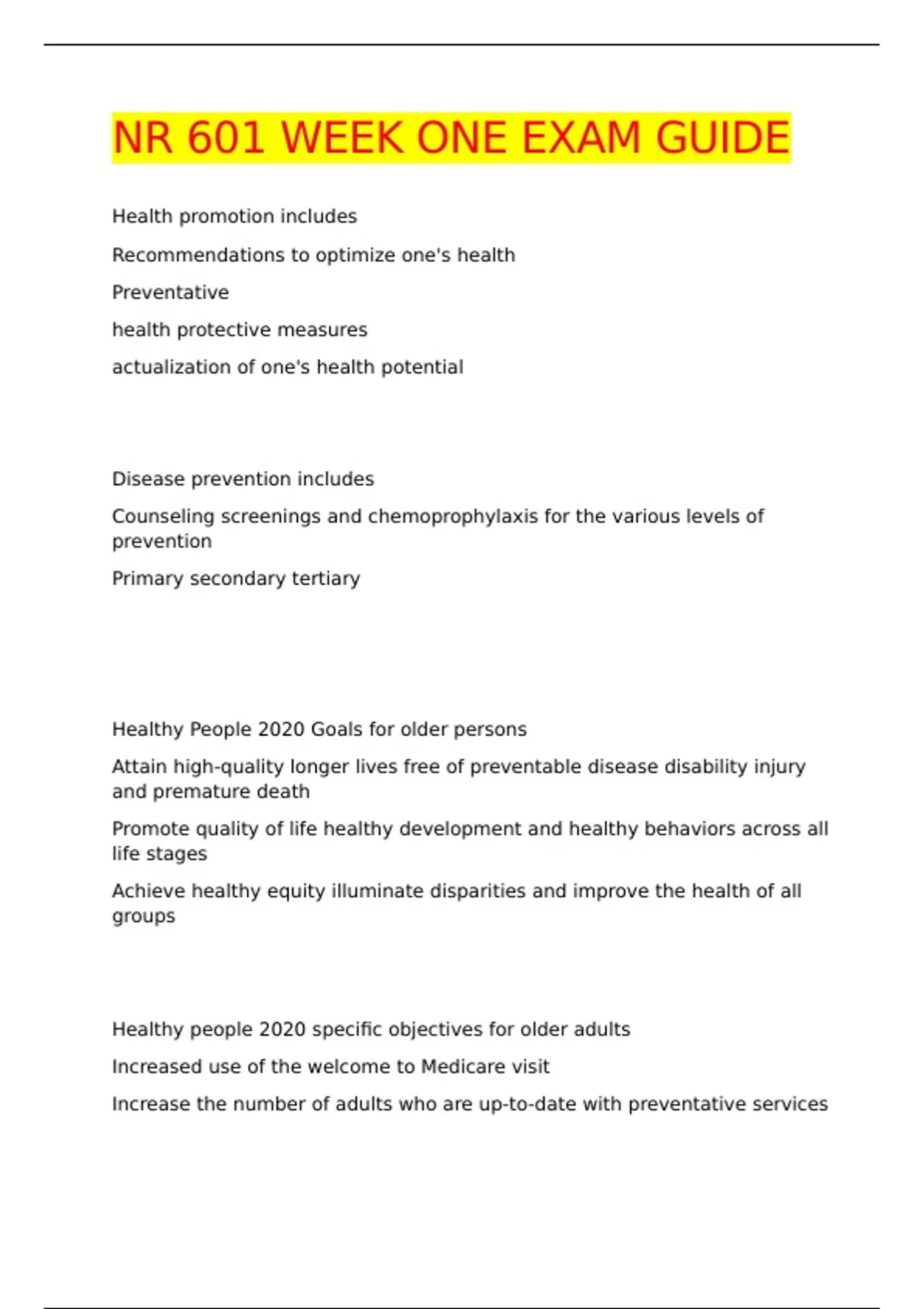 NR 601 WEEK ONE EXAM GUIDE

Health promotion includes

Recommendations to optimize one's health

Preventative

health protective measures

actualization of one's health potential

Disease prevention includes

Counseling screenings and chemoprophylaxis for the various levels of prevention

Primary secondary tertiary

Healthy People 2020 Goals for older persons

Attain high-quality longer lives free of preventable disease disability injury and premature death

Promote quality of life healthy development and healthy behaviors across all life stages

Achieve healthy equity illuminate disparities and improve the health of all groups

Healthy people 2020 specific objectives for older adults

Increased use of the welcome to Medicare visit

Increase the number of adults who are up-to-date with preventative services